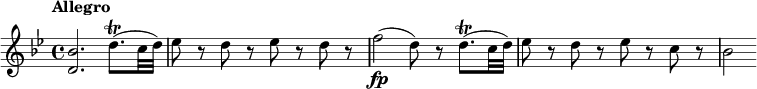 Allegro

tr

fp

tr